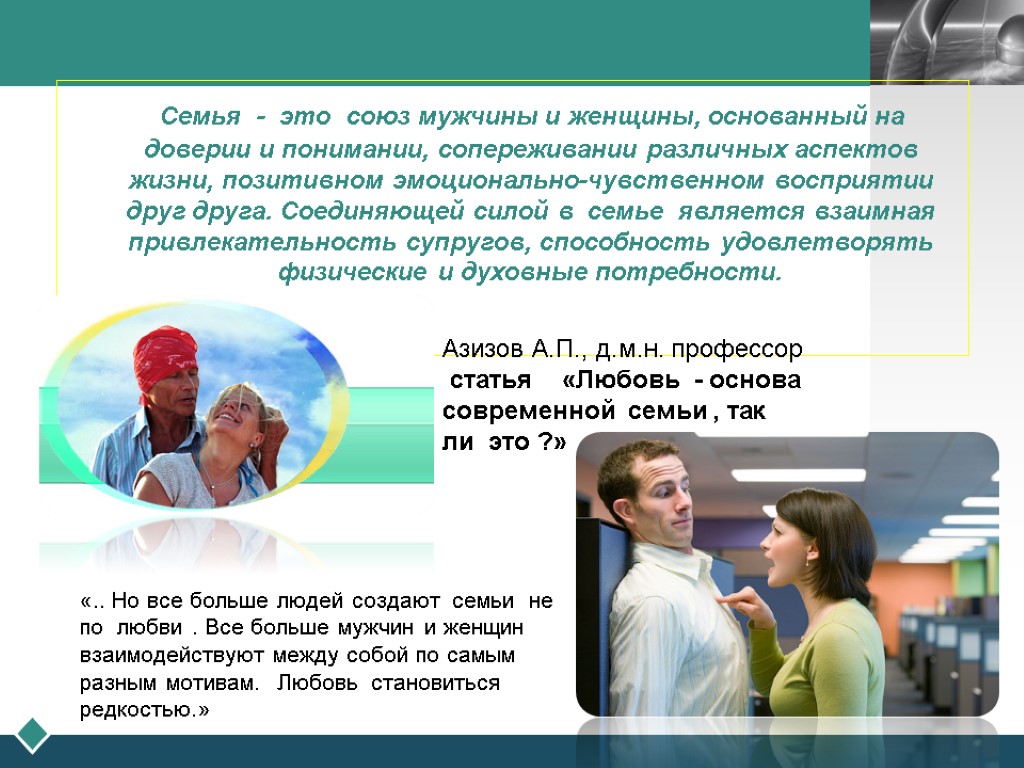 Семья - это союз мужчины и женщины, основанный на доверии и понимании, сопереживании различных аспектов жизни, позитивном эмоционально-чувственном восприятии друг друга. Соединяющей силой в семье является взаимная привлекательность супругов, способность удовлетворять физические и духовные потребности.

Азизов А.П., д.м.н. профессор статья «Любовь - основа современной семьи , так ли это ?»

«.. Но все больше людей создают семьи не по любви . Все больше мужчин и женщин взаимодействуют между собой по самым разным мотивам. Любовь становиться редкостью.»